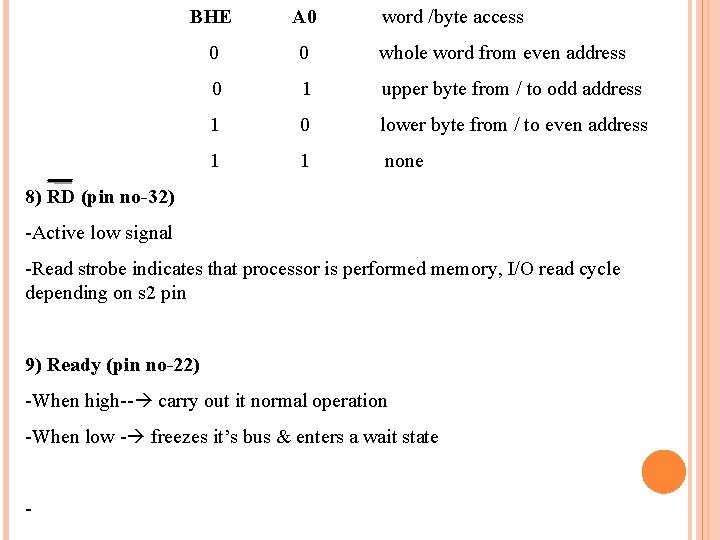 | BHE | A0 | word /byte access |
|---|---|---|
| 0 | 0 | whole word from even address |
| 0 | 1 | upper byte from / to odd address |
| 1 | 0 | lower byte from / to even address |
| 1 | 1 | none |

8) $\overline{RD}$ (pin no-32)

-Active low signal

-Read strobe indicates that processor is performed memory, I/O read cycle depending on s2 pin

9) Ready (pin no-22)

-When high--→ carry out it normal operation

-When low -→ freezes it's bus & enters a wait state

-